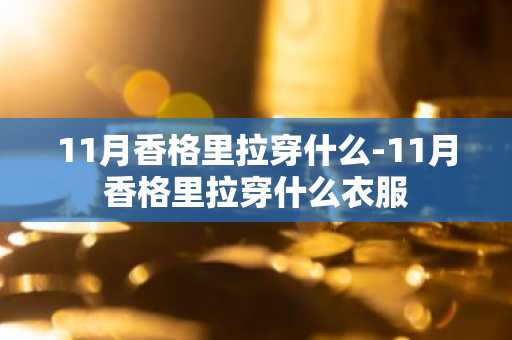 11月香格里拉穿什么-11月香格里拉穿什么衣服